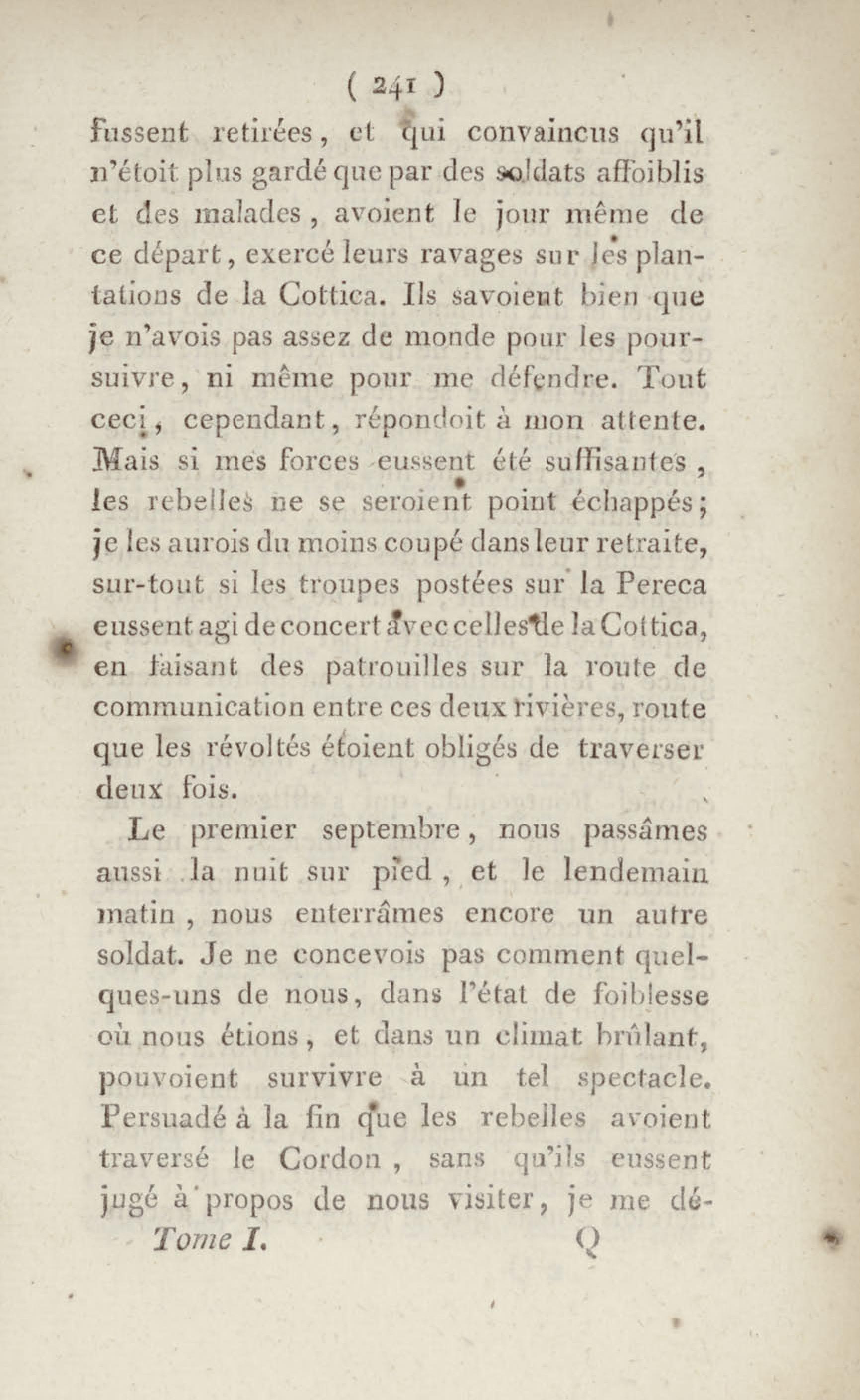 ( 241 )

fussent retirées, et qui convaincus qu'il n'étoit plus gardé que par des soldats affoiblis et des malades, avoient le jour même de ce départ, exercé leurs ravages sur les plantations de la Cottica. Ils savoient bien que je n'avois pas assez de monde pour les poursuivre, ni même pour me défendre. Tout ceci, cependant, répondoit à mon attente. Mais si mes forces eussent été suffisantes, les rebelles ne se seroient point échappés; je les aurois du moins coupé dans leur retraite, sur-tout si les troupes postées sur la Pereca eussent agi de concert avec celles de la Cottica, en faisant des patrouilles sur la route de communication entre ces deux rivières, route que les révoltés étoient obligés de traverser deux fois.

Le premier septembre, nous passâmes aussi la nuit sur pied, et le lendemain matin, nous enterrâmes encore un autre soldat. Je ne concevois pas comment quelques-uns de nous, dans l'état de foiblesse où nous étions, et dans un climat brûlant, pouvoient survivre à un tel spectacle. Persuadé à la fin que les rebelles avoient traversé le Cordon, sans qu'ils eussent jugé à propos de nous visiter, je me dé-

Tome I. Q